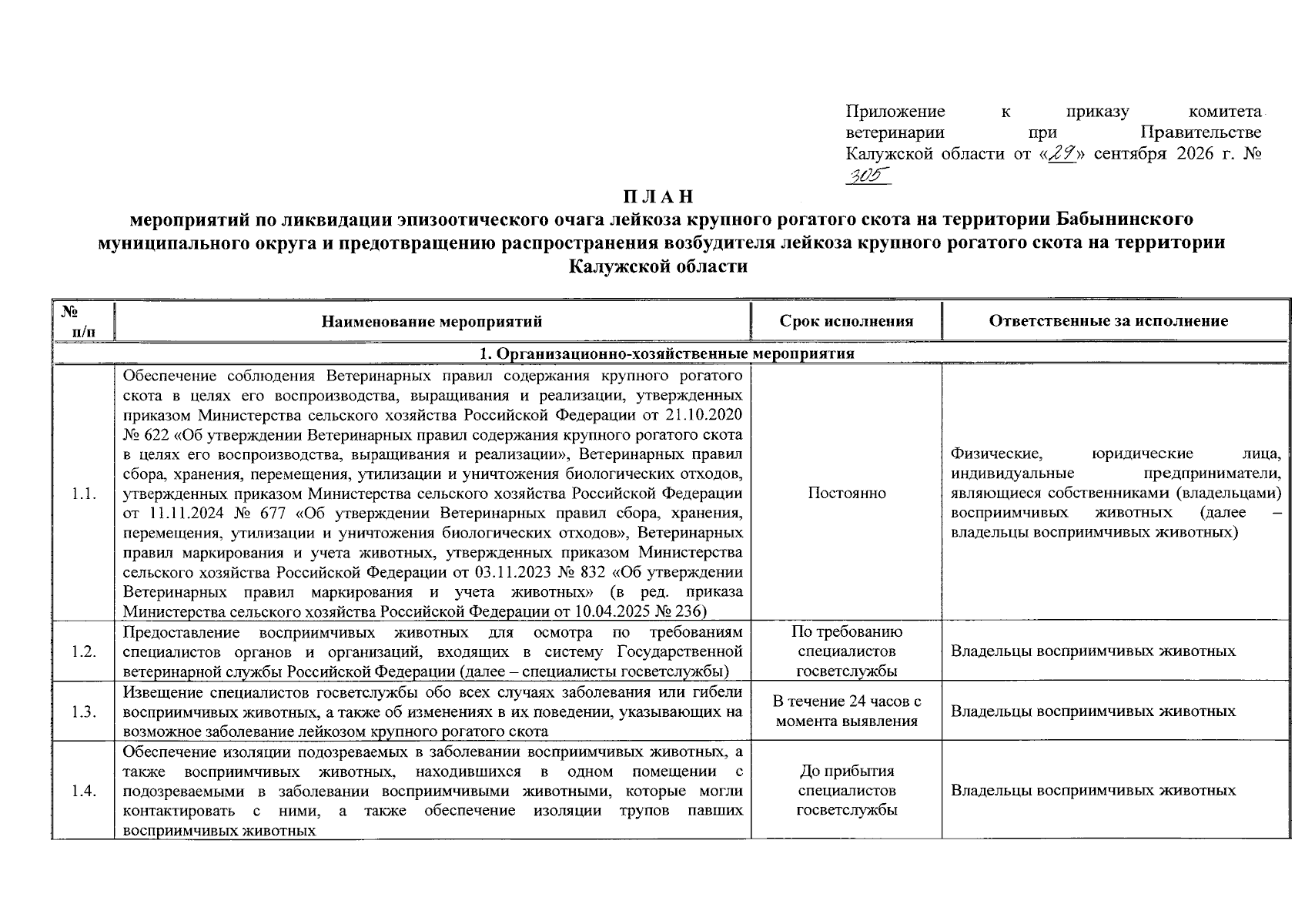 Приложение к приказу комитета ветеринарии при Правительстве Калужской области от «29» сентября 2026 г. № 305

П Л А Н
мероприятий по ликвидации эпизоотического очага лейкоза крупного рогатого скота на территории Бабынинского муниципального округа и предотвращению распространения возбудителя лейкоза крупного рогатого скота на территории Калужской области

| № п/п | Наименование мероприятий | Срок исполнения | Ответственные за исполнение |
|---|---|---|---|
| 1. Организационно-хозяйственные мероприятия | | | |
| 1.1. | Обеспечение соблюдения Ветеринарных правил содержания крупного рогатого скота в целях его воспроизводства, выращивания и реализации, утвержденных приказом Министерства сельского хозяйства Российской Федерации от 21.10.2020 № 622 «Об утверждении Ветеринарных правил содержания крупного рогатого скота в целях его воспроизводства, выращивания и реализации», Ветеринарных правил сбора, хранения, перемещения, утилизации и уничтожения биологических отходов, утвержденных приказом Министерства сельского хозяйства Российской Федерации от 11.11.2024 № 677 «Об утверждении Ветеринарных правил сбора, хранения, перемещения, утилизации и уничтожения биологических отходов», Ветеринарных правил маркирования и учета животных, утвержденных приказом Министерства сельского хозяйства Российской Федерации от 03.11.2023 № 832 «Об утверждении Ветеринарных правил маркирования и учета животных» (в ред. приказа Министерства сельского хозяйства Российской Федерации от 10.04.2025 № 236) | Постоянно | Физические, юридические лица, индивидуальные предприниматели, являющиеся собственниками (владельцами) восприимчивых животных (далее – владельцы восприимчивых животных) |
| 1.2. | Предоставление восприимчивых животных для осмотра по требованиям специалистов органов и организаций, входящих в систему Государственной ветеринарной службы Российской Федерации (далее – специалисты госветслужбы) | По требованию специалистов госветслужбы | Владельцы восприимчивых животных |
| 1.3. | Извещение специалистов госветслужбы обо всех случаях заболевания или гибели восприимчивых животных, а также об изменениях в их поведении, указывающих на возможное заболевание лейкозом крупного рогатого скота | В течение 24 часов с момента выявления | Владельцы восприимчивых животных |
| 1.4. | Обеспечение изоляции подозреваемых в заболевании восприимчивых животных, а также восприимчивых животных, находившихся в одном помещении с подозреваемыми в заболевании восприимчивыми животными, которые могли контактировать с ними, а также обеспечение изоляции трупов павших восприимчивых животных | До прибытия специалистов госветслужбы | Владельцы восприимчивых животных |